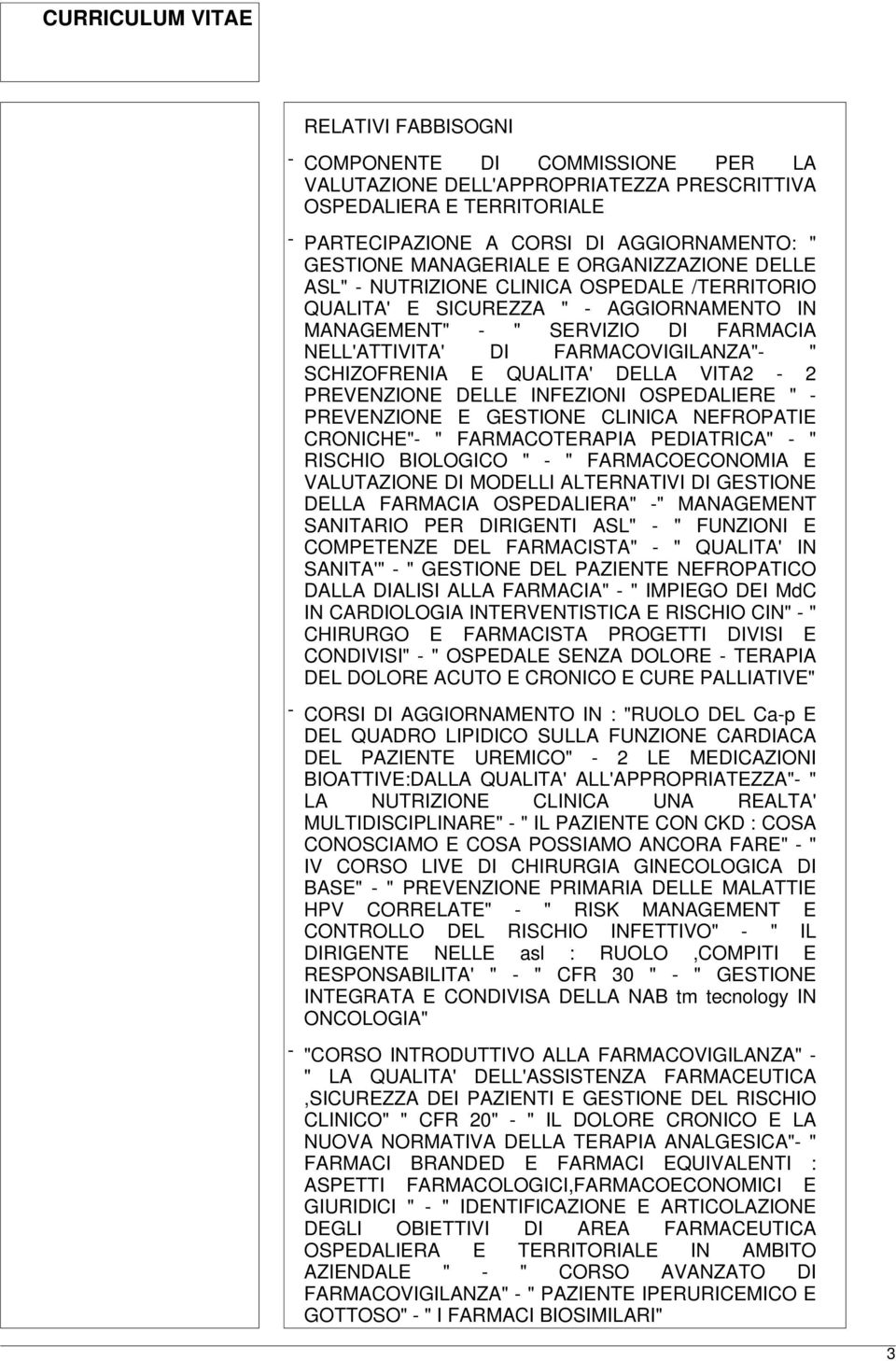 CURRICULUM VITAE

RELATIVI FABBISOGNI

- COMPONENTE DI COMMISSIONE PER LA VALUTAZIONE DELL'APPROPRIATEZZA PRESCRITTIVA OSPEDALIERA E TERRITORIALE

- PARTECIPAZIONE A CORSI DI AGGIORNAMENTO: " GESTIONE MANAGERIALE E ORGANIZZAZIONE DELLE ASL" - NUTRIZIONE CLINICA OSPEDALE /TERRITORIO QUALITA' E SICUREZZA " - AGGIORNAMENTO IN MANAGEMENT" - " SERVIZIO DI FARMACIA NELL'ATTIVITA' DI FARMACOVIGILANZA"- " SCHIZOFRENIA E QUALITA' DELLA VITA2 - 2 PREVENZIONE DELLE INFEZIONI OSPEDALIERE " - PREVENZIONE E GESTIONE CLINICA NEFROPATIE CRONICHE"- " FARMACOTERAPIA PEDIATRICA" - " RISCHIO BIOLOGICO " - " FARMACOECONOMIA E VALUTAZIONE DI MODELLI ALTERNATIVI DI GESTIONE DELLA FARMACIA OSPEDALIERA" -" MANAGEMENT SANITARIO PER DIRIGENTI ASL" - " FUNZIONI E COMPETENZE DEL FARMACISTA" - " QUALITA' IN SANITA'" - " GESTIONE DEL PAZIENTE NEFROPATICO DALLA DIALISI ALLA FARMACIA" - " IMPIEGO DEI MdC IN CARDIOLOGIA INTERVENTISTICA E RISCHIO CIN" - " CHIRURGO E FARMACISTA PROGETTI DIVISI E CONDIVISI" - " OSPEDALE SENZA DOLORE - TERAPIA DEL DOLORE ACUTO E CRONICO E CURE PALLIATIVE"

- CORSI DI AGGIORNAMENTO IN : "RUOLO DEL Ca-p E DEL QUADRO LIPIDICO SULLA FUNZIONE CARDIACA DEL PAZIENTE UREMICO" - 2 LE MEDICAZIONI BIOATTIVE:DALLA QUALITA' ALL'APPROPRIATEZZA"- " LA NUTRIZIONE CLINICA UNA REALTA' MULTIDISCIPLINARE" - " IL PAZIENTE CON CKD : COSA CONOSCIAMO E COSA POSSIAMO ANCORA FARE" - " IV CORSO LIVE DI CHIRURGIA GINECOLOGICA DI BASE" - " PREVENZIONE PRIMARIA DELLE MALATTIE HPV CORRELATE" - " RISK MANAGEMENT E CONTROLLO DEL RISCHIO INFETTIVO" - " IL DIRIGENTE NELLE asl : RUOLO ,COMPITI E RESPONSABILITA' " - " CFR 30 " - " GESTIONE INTEGRATA E CONDIVISA DELLA NAB tm tecnology IN ONCOLOGIA"

- "CORSO INTRODUTTIVO ALLA FARMACOVIGILANZA" - " LA QUALITA' DELL'ASSISTENZA FARMACEUTICA ,SICUREZZA DEI PAZIENTI E GESTIONE DEL RISCHIO CLINICO" " CFR 20" - " IL DOLORE CRONICO E LA NUOVA NORMATIVA DELLA TERAPIA ANALGESICA"- " FARMACI BRANDED E FARMACI EQUIVALENTI : ASPETTI FARMACOLOGICI,FARMACOECONOMICI E GIURIDICI " - " IDENTIFICAZIONE E ARTICOLAZIONE DEGLI OBIETTIVI DI AREA FARMACEUTICA OSPEDALIERA E TERRITORIALE IN AMBITO AZIENDALE " - " CORSO AVANZATO DI FARMACOVIGILANZA" - " PAZIENTE IPERURICEMICO E GOTTOSO" - " I FARMACI BIOSIMILARI"

3